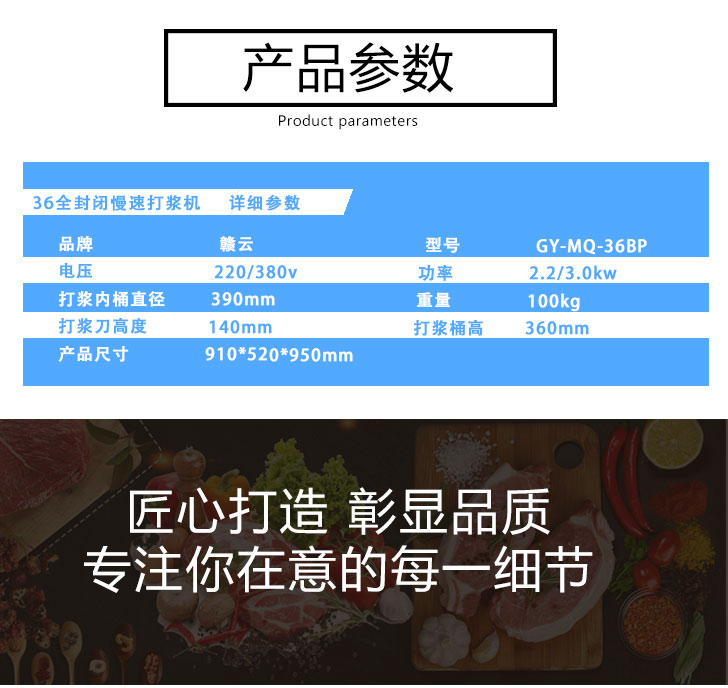 产品参数

Product parameters

36全封闭慢速打浆机　详细参数

| 品牌 | 赣云 | 型号 | GY-MQ-36BP |
|---|---|---|---|
| 电压 | 220/380v | 功率 | 2.2/3.0kw |
| 打浆内桶直径 | 390mm | 重量 | 100kg |
| 打浆刀高度 | 140mm | 打浆桶高 | 360mm |
| 产品尺寸 | 910*520*950mm | | |

匠心打造 彰显品质
专注你在意的每一细节